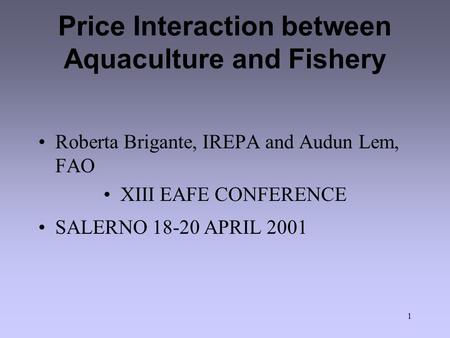 Price Interaction between Aquaculture and Fishery

• Roberta Brigante, IREPA and Audun Lem, FAO

• XIII EAFE CONFERENCE

• SALERNO 18-20 APRIL 2001

1